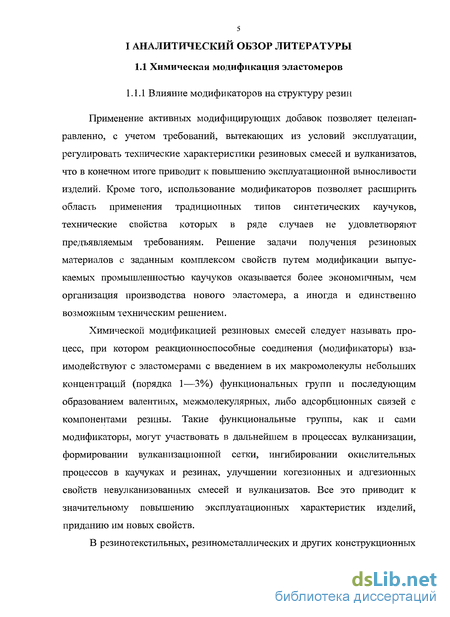 5

I АНАЛИТИЧЕСКИЙ ОБЗОР ЛИТЕРАТУРЫ

1.1 Химическая модификация эластомеров

1.1.1 Влияние модификаторов на структуру резин

Применение активных модифицирующих добавок позволяет целенаправленно, с учетом требований, вытекающих из условий эксплуатации, регулировать технические характеристики резиновых смесей и вулканизатов, что в конечном итоге приводит к повышению эксплуатационной выносливости изделий. Кроме того, использование модификаторов позволяет расширить область применения традиционных типов синтетических каучуков, технические свойства которых в ряде случаев не удовлетворяют предъявляемым требованиям. Решение задачи получения резиновых материалов с заданным комплексом свойств путем модификации выпускаемых промышленностью каучуков оказывается более экономичным, чем организация производства нового эластомера, а иногда и единственно возможным техническим решением.

Химической модификацией резиновых смесей следует называть процесс, при котором реакционноспособные соединения (модификаторы) взаимодействуют с эластомерами с введением в их макромолекулы небольших концентраций (порядка 1—3%) функциональных групп и последующим образованием валентных, межмолекулярных, либо адсорбционных связей с компонентами резины. Такие функциональные группы, как и сами модификаторы, могут участвовать в дальнейшем в процессах вулканизации, формировании вулканизационной сетки, ингибировании окислительных процессов в каучуках и резинах, улучшении когезионных и адгезионных свойств невулканизованных смесей и вулканизатов. Все это приводит к значительному повышению эксплуатационных характеристик изделий, приданию им новых свойств.

В резинотекстильных, резинометаллических и других конструкционных

dsLib.net
библиотека диссертаций